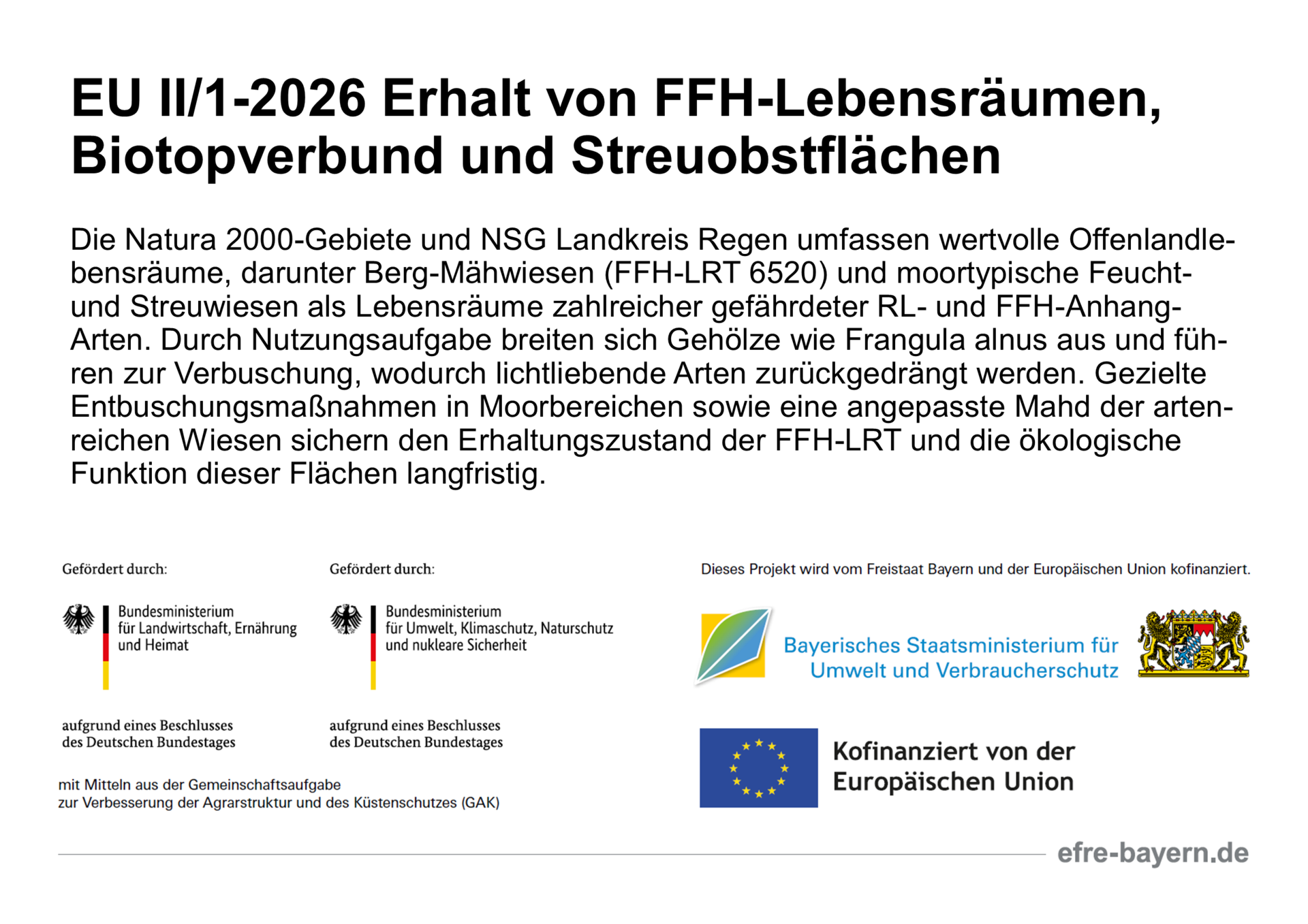 EU II/1-2026 Erhalt von FFH-Lebensräumen, Biotopverbund und Streuobstflächen

Die Natura 2000-Gebiete und NSG Landkreis Regen umfassen wertvolle Offenlandlebensräume, darunter Berg-Mähwiesen (FFH-LRT 6520) und moortypische Feucht- und Streuwiesen als Lebensräume zahlreicher gefährdeter RL- und FFH-Anhang-Arten. Durch Nutzungsaufgabe breiten sich Gehölze wie Frangula alnus aus und führen zur Verbuschung, wodurch lichtliebende Arten zurückgedrängt werden. Gezielte Entbuschungsmaßnahmen in Moorbereichen sowie eine angepasste Mahd der artenreichen Wiesen sichern den Erhaltungszustand der FFH-LRT und die ökologische Funktion dieser Flächen langfristig.

Gefördert durch:

Bundesministerium für Landwirtschaft, Ernährung und Heimat

aufgrund eines Beschlusses des Deutschen Bundestages

Gefördert durch:

Bundesministerium für Umwelt, Klimaschutz, Naturschutz und nukleare Sicherheit

aufgrund eines Beschlusses des Deutschen Bundestages

mit Mitteln aus der Gemeinschaftsaufgabe zur Verbesserung der Agrarstruktur und des Küstenschutzes (GAK)

Dieses Projekt wird vom Freistaat Bayern und der Europäischen Union kofinanziert.

Bayerisches Staatsministerium für Umwelt und Verbraucherschutz

Kofinanziert von der Europäischen Union

efre-bayern.de